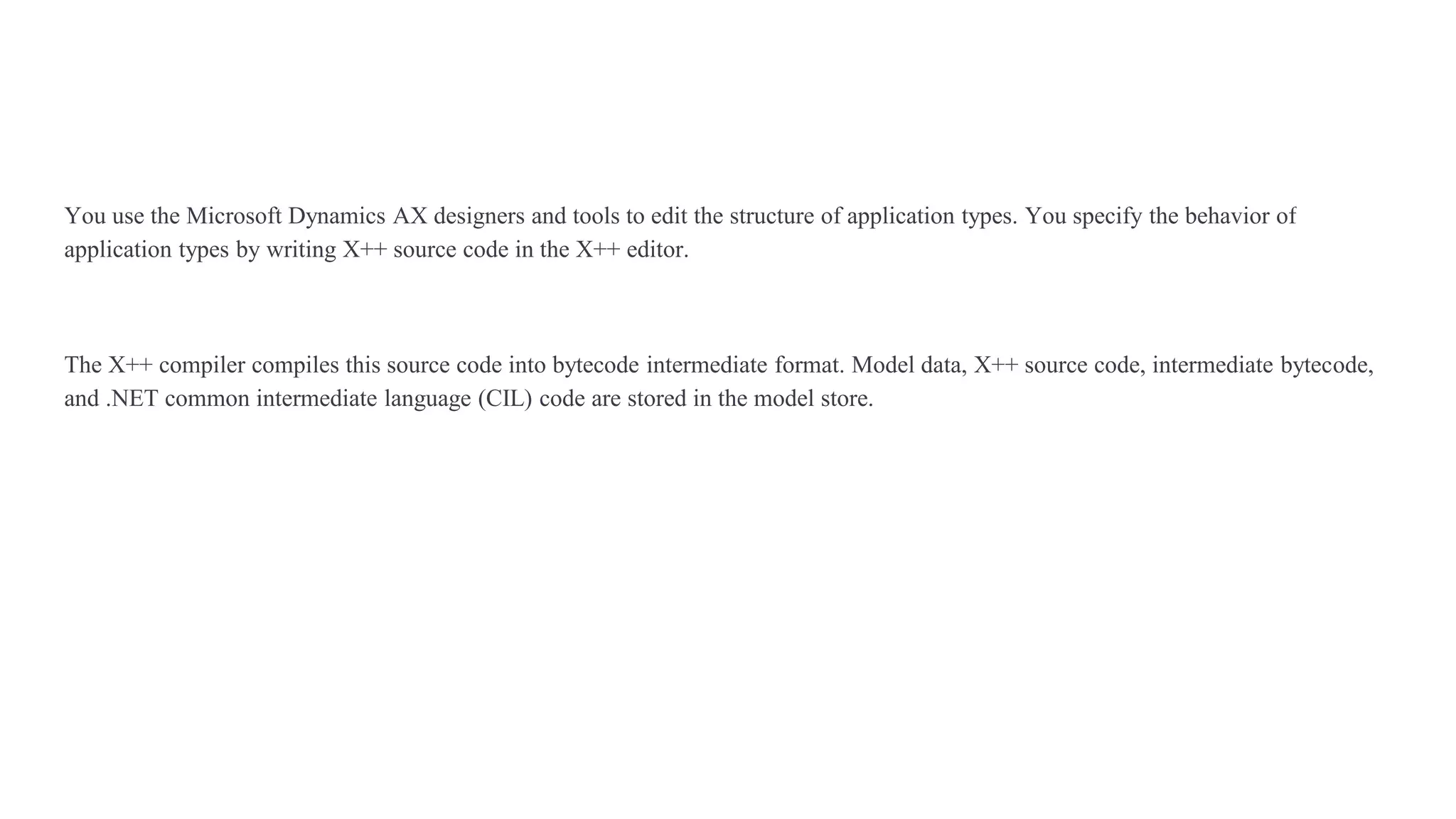 You use the Microsoft Dynamics AX designers and tools to edit the structure of application types. You specify the behavior of application types by writing X++ source code in the X++ editor.

The X++ compiler compiles this source code into bytecode intermediate format. Model data, X++ source code, intermediate bytecode, and .NET common intermediate language (CIL) code are stored in the model store.